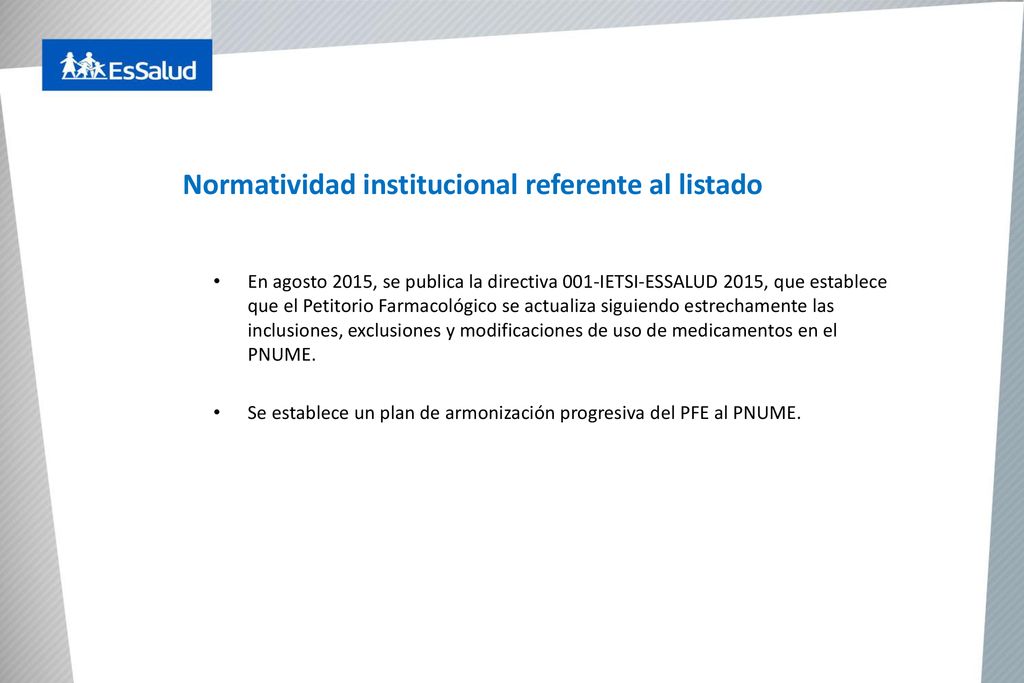 EsSalud

Normatividad institucional referente al listado

• En agosto 2015, se publica la directiva 001-IETSI-ESSALUD 2015, que establece que el Petitorio Farmacológico se actualiza siguiendo estrechamente las inclusiones, exclusiones y modificaciones de uso de medicamentos en el PNUME.

• Se establece un plan de armonización progresiva del PFE al PNUME.